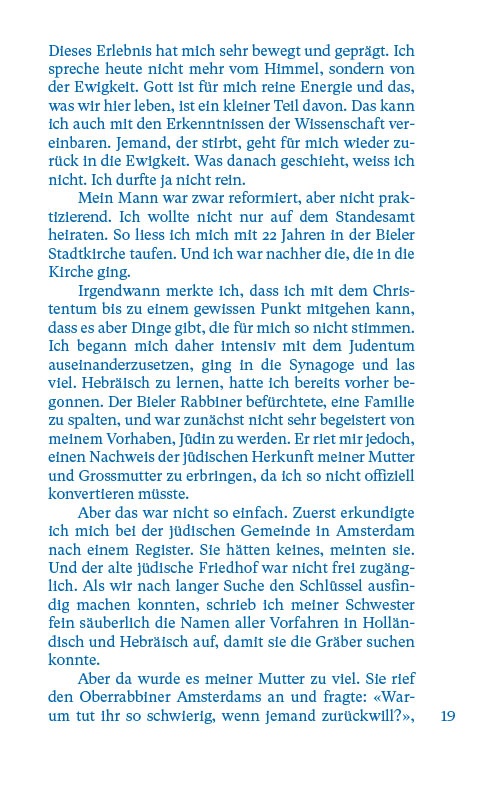 Dieses Erlebnis hat mich sehr bewegt und geprägt. Ich spreche heute nicht mehr vom Himmel, sondern von der Ewigkeit. Gott ist für mich reine Energie und das, was wir hier leben, ist ein kleiner Teil davon. Das kann ich auch mit den Erkenntnissen der Wissenschaft vereinbaren. Jemand, der stirbt, geht für mich wieder zurück in die Ewigkeit. Was danach geschieht, weiss ich nicht. Ich durfte ja nicht rein.

Mein Mann war zwar reformiert, aber nicht praktizierend. Ich wollte nicht nur auf dem Standesamt heiraten. So liess ich mich mit 22 Jahren in der Bieler Stadtkirche taufen. Und ich war nachher die, die in die Kirche ging.

Irgendwann merkte ich, dass ich mit dem Christentum bis zu einem gewissen Punkt mitgehen kann, dass es aber Dinge gibt, die für mich so nicht stimmen. Ich begann mich daher intensiv mit dem Judentum auseinanderzusetzen, ging in die Synagoge und las viel. Hebräisch zu lernen, hatte ich bereits vorher begonnen. Der Bieler Rabbiner befürchtete, eine Familie zu spalten, und war zunächst nicht sehr begeistert von meinem Vorhaben, Jüdin zu werden. Er riet mir jedoch, einen Nachweis der jüdischen Herkunft meiner Mutter und Grossmutter zu erbringen, da ich so nicht offiziell konvertieren müsste.

Aber das war nicht so einfach. Zuerst erkundigte ich mich bei der jüdischen Gemeinde in Amsterdam nach einem Register. Sie hätten keines, meinten sie. Und der alte jüdische Friedhof war nicht frei zugänglich. Als wir nach langer Suche den Schlüssel ausfindig machen konnten, schrieb ich meiner Schwester fein säuberlich die Namen aller Vorfahren in Holländisch und Hebräisch auf, damit sie die Gräber suchen konnte.

Aber da wurde es meiner Mutter zu viel. Sie rief den Oberrabbiner Amsterdams an und fragte: «Warum tut ihr so schwierig, wenn jemand zurückwill?», 19